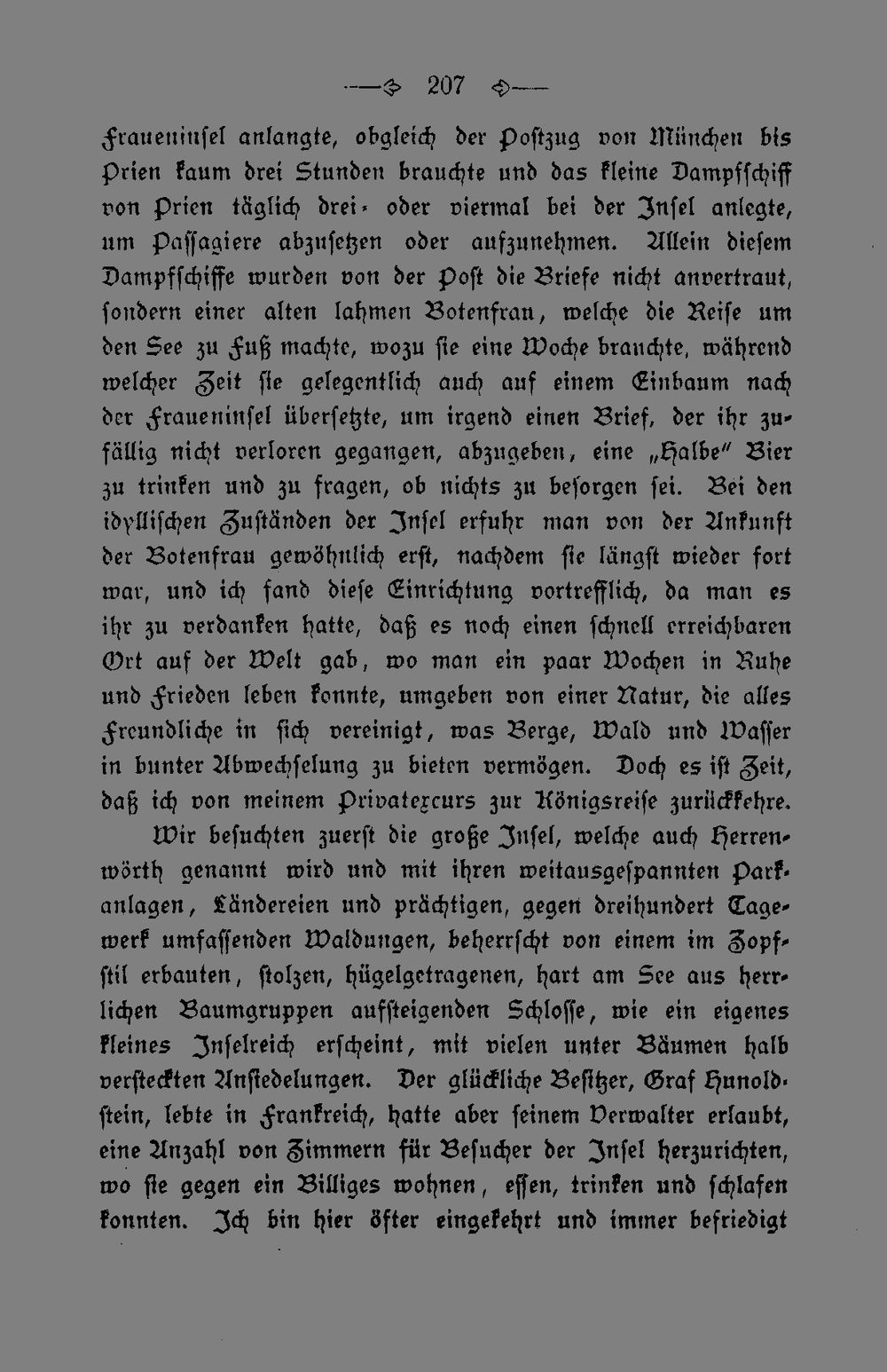 207

Fraueninsel anlangte, obgleich der Postzug von München bis Prien kaum drei Stunden brauchte und das kleine Dampfschiff von Prien täglich drei- oder viermal bei der Insel anlegte, um Passagiere abzusetzen oder aufzunehmen. Allein diesem Dampfschiffe wurden von der Post die Briefe nicht anvertraut, sondern einer alten lahmen Botenfrau, welche die Reise um den See zu Fuß machte, wozu sie eine Woche brauchte, während welcher Zeit sie gelegentlich auch auf einem Einbaum nach der Fraueninsel übersetzte, um irgend einen Brief, der ihr zufällig nicht verloren gegangen, abzugeben, eine „Halbe" Bier zu trinken und zu fragen, ob nichts zu besorgen sei. Bei den idyllischen Zuständen der Insel erfuhr man von der Ankunft der Botenfrau gewöhnlich erst, nachdem sie längst wieder fort war, und ich fand diese Einrichtung vortrefflich, da man es ihr zu verdanken hatte, daß es noch einen schnell erreichbaren Ort auf der Welt gab, wo man ein paar Wochen in Ruhe und Frieden leben konnte, umgeben von einer Natur, die alles Freundliche in sich vereinigt, was Berge, Wald und Wasser in bunter Abwechselung zu bieten vermögen. Doch es ist Zeit, daß ich von meinem Privatexcurs zur Königsreise zurückkehre.

Wir besuchten zuerst die große Insel, welche auch Herrenwörth genannt wird und mit ihren weitausgespannten Parkanlagen, Ländereien und prächtigen, gegen dreihundert Tagewerk umfassenden Waldungen, beherrscht von einem im Zopfstil erbauten, stolzen, hügelgetragenen, hart am See aus herrlichen Baumgruppen aufsteigenden Schlosse, wie ein eigenes kleines Inselreich erscheint, mit vielen unter Bäumen halb versteckten Ansiedelungen. Der glückliche Besitzer, Graf Hunoldstein, lebte in Frankreich, hatte aber seinem Verwalter erlaubt, eine Anzahl von Zimmern für Besucher der Insel herzurichten, wo sie gegen ein Billiges wohnen, essen, trinken und schlafen konnten. Ich bin hier öfter eingekehrt und immer befriedigt